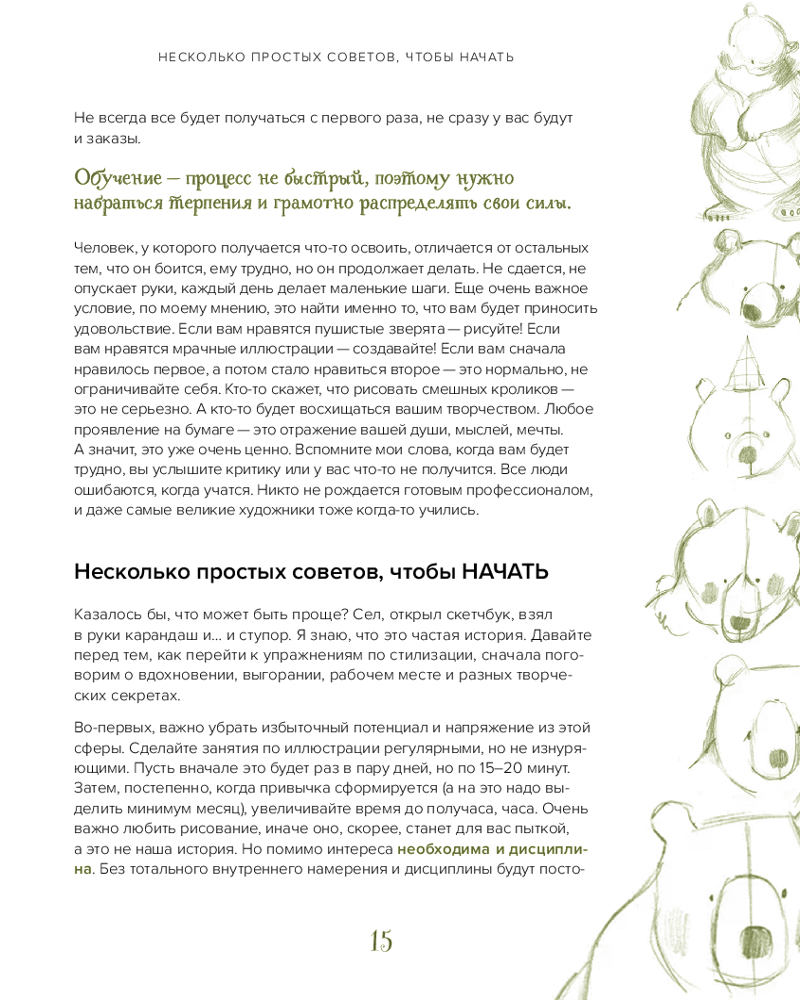 НЕСКОЛЬКО ПРОСТЫХ СОВЕТОВ, ЧТОБЫ НАЧАТЬ

Не всегда все будет получаться с первого раза, не сразу у вас будут и заказы.

Обучение — процесс не быстрый, поэтому нужно набраться терпения и грамотно распределять свои силы.

Человек, у которого получается что-то освоить, отличается от остальных тем, что он боится, ему трудно, но он продолжает делать. Не сдается, не опускает руки, каждый день делает маленькие шаги. Еще очень важное условие, по моему мнению, это найти именно то, что вам будет приносить удовольствие. Если вам нравятся пушистые зверята — рисуйте! Если вам нравятся мрачные иллюстрации — создавайте! Если вам сначала нравилось первое, а потом стало нравиться второе — это нормально, не ограничивайте себя. Кто-то скажет, что рисовать смешных кроликов — это не серьезно. А кто-то будет восхищаться вашим творчеством. Любое проявление на бумаге — это отражение вашей души, мыслей, мечты. А значит, это уже очень ценно. Вспомните мои слова, когда вам будет трудно, вы услышите критику или у вас что-то не получится. Все люди ошибаются, когда учатся. Никто не рождается готовым профессионалом, и даже самые великие художники тоже когда-то учились.

Несколько простых советов, чтобы НАЧАТЬ

Казалось бы, что может быть проще? Сел, открыл скетчбук, взял в руки карандаш и... и ступор. Я знаю, что это частая история. Давайте перед тем, как перейти к упражнениям по стилизации, сначала поговорим о вдохновении, выгорании, рабочем месте и разных творческих секретах.

Во-первых, важно убрать избыточный потенциал и напряжение из этой сферы. Сделайте занятия по иллюстрации регулярными, но не изнуряющими. Пусть вначале это будет раз в пару дней, но по 15–20 минут. Затем, постепенно, когда привычка сформируется (а на это надо выделить минимум месяц), увеличивайте время до получаса, часа. Очень важно любить рисование, иначе оно, скорее, станет для вас пыткой, а это не наша история. Но помимо интереса необходима и дисциплина. Без тотального внутреннего намерения и дисциплины будут посто-

15